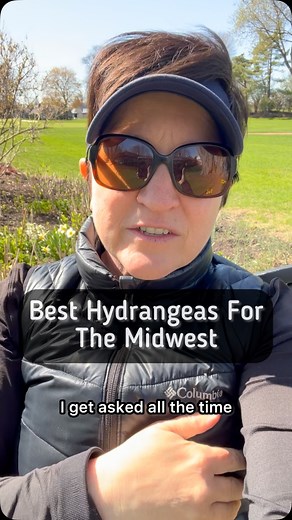 Best Hydrangeas For The Midwest

Columbia

I get asked all the time